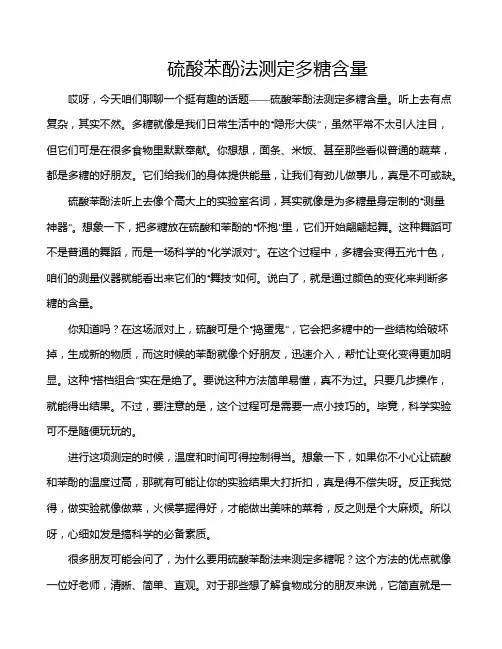 硫酸苯酚法测定多糖含量

哎呀，今天咱们聊聊一个挺有趣的话题——硫酸苯酚法测定多糖含量。听上去有点复杂，其实不然。多糖就像是我们日常生活中的“隐形大侠”，虽然平常不太引人注目，但它们可是在很多食物里默默奉献。你想想，面条、米饭、甚至那些看似普通的蔬菜，都是多糖的好朋友。它们给我们的身体提供能量，让我们有劲儿做事儿，真是不可或缺。

硫酸苯酚法听上去像个高大上的实验室名词，其实就像是为多糖量身定制的“测量神器”。想象一下，把多糖放在硫酸和苯酚的“怀抱”里，它们开始翩翩起舞。这种舞蹈可不是普通的舞蹈，而是一场科学的“化学派对”。在这个过程中，多糖会变得五光十色，咱们的测量仪器就能看出来它们的“舞技”如何。说白了，就是通过颜色的变化来判断多糖的含量。

你知道吗？在这场派对上，硫酸可是个“捣蛋鬼”，它会把多糖中的一些结构给破坏掉，生成新的物质，而这时候的苯酚就像个好朋友，迅速介入，帮忙让变化变得更加明显。这种“搭档组合”实在是绝了。要说这种方法简单易懂，真不为过。只要几步操作，就能得出结果。不过，要注意的是，这个过程可是需要一点小技巧的。毕竟，科学实验可不是随便玩玩的。

进行这项测定的时候，温度和时间可得控制得当。想象一下，如果你不小心让硫酸和苯酚的温度过高，那就有可能让你的实验结果大打折扣，真是得不偿失呀。反正我觉得，做实验就像做菜，火候掌握得好，才能做出美味的菜肴，反之则是个大麻烦。所以呀，心细如发是搞科学的必备素质。

很多朋友可能会问了，为什么要用硫酸苯酚法来测定多糖呢？这个方法的优点就像一位好老师，清晰、简单、直观。对于那些想了解食物成分的朋友来说，它简直就是一